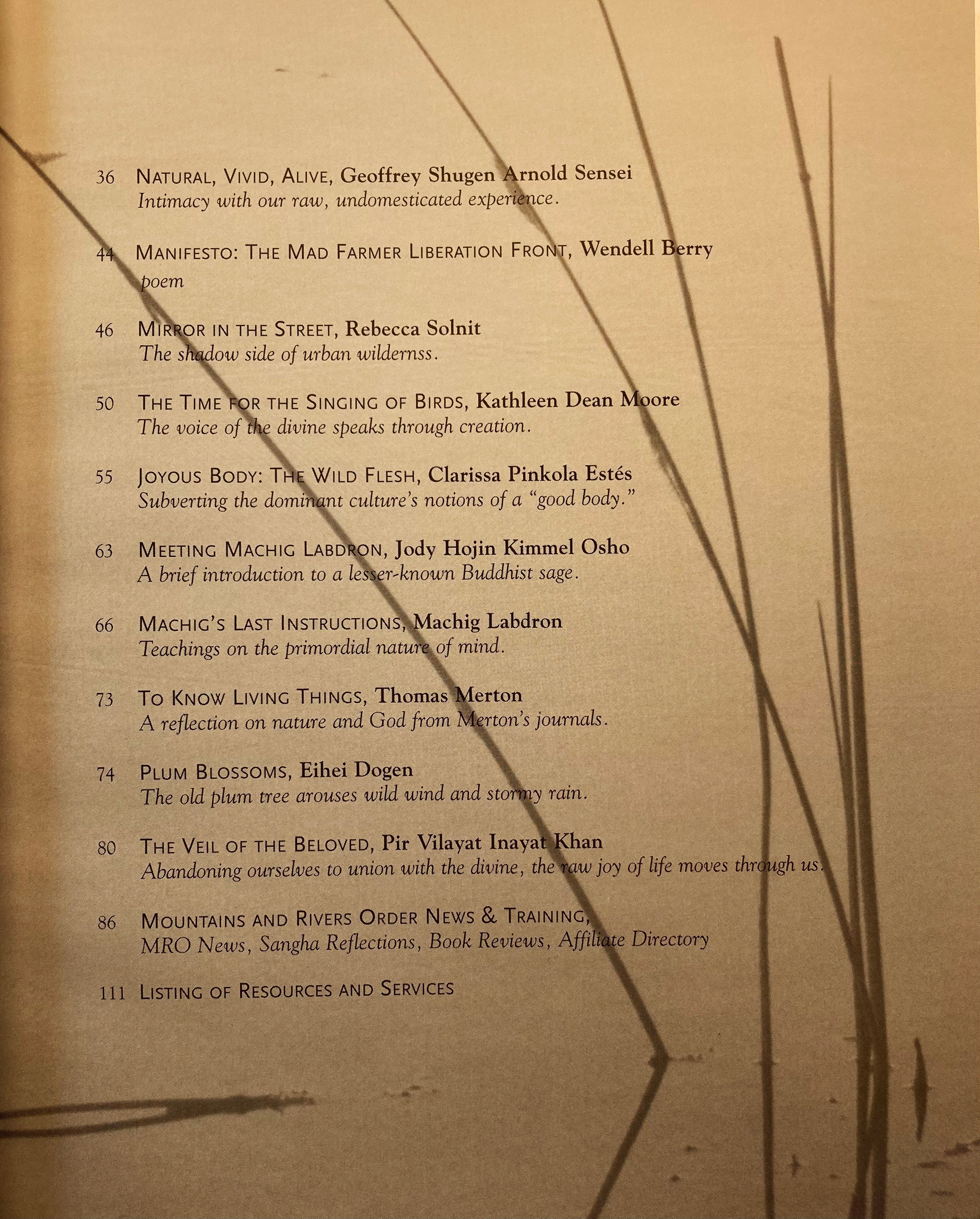 36 NATURAL, VIVID, ALIVE, Geoffrey Shugen Arnold Sensei
Intimacy with our raw, undomesticated experience.

44 MANIFESTO: THE MAD FARMER LIBERATION FRONT, Wendell Berry
poem

46 MIRROR IN THE STREET, Rebecca Solnit
The shadow side of urban wildernss.

50 THE TIME FOR THE SINGING OF BIRDS, Kathleen Dean Moore
The voice of the divine speaks through creation.

55 JOYOUS BODY: THE WILD FLESH, Clarissa Pinkola Estés
Subverting the dominant culture's notions of a "good body."

63 MEETING MACHIG LABDRON, Jody Hojin Kimmel Osho
A brief introduction to a lesser-known Buddhist sage.

66 MACHIG'S LAST INSTRUCTIONS, Machig Labdron
Teachings on the primordial nature of mind.

73 TO KNOW LIVING THINGS, Thomas Merton
A reflection on nature and God from Merton's journals.

74 PLUM BLOSSOMS, Eihei Dogen
The old plum tree arouses wild wind and stormy rain.

80 THE VEIL OF THE BELOVED, Pir Vilayat Inayat Khan
Abandoning ourselves to union with the divine, the raw joy of life moves through us.

86 MOUNTAINS AND RIVERS ORDER NEWS & TRAINING,
MRO News, Sangha Reflections, Book Reviews, Affiliate Directory

111 LISTING OF RESOURCES AND SERVICES